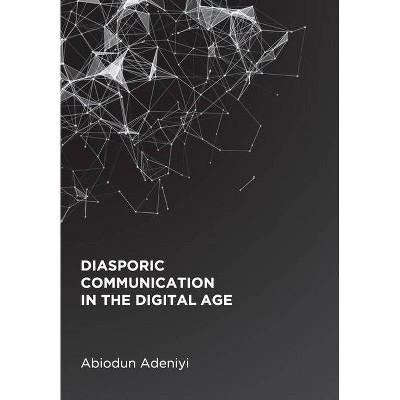 DIASPORIC COMMUNICATION IN THE DIGITAL AGE

Abiodun Adeniyi